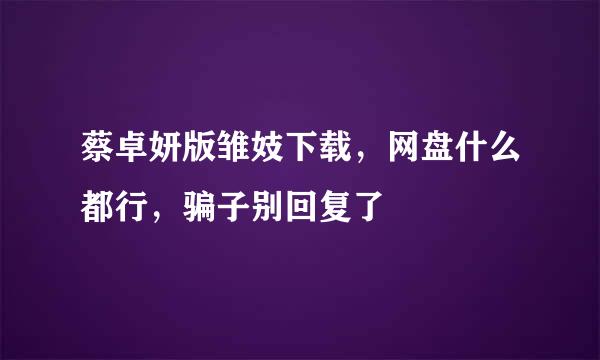 蔡卓妍版雏妓下载，网盘什么都行，骗子别回复了